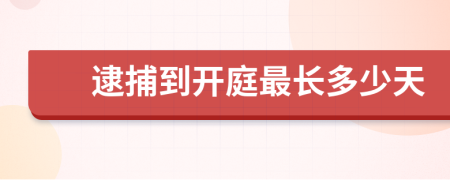 逮捕到开庭最长多少天